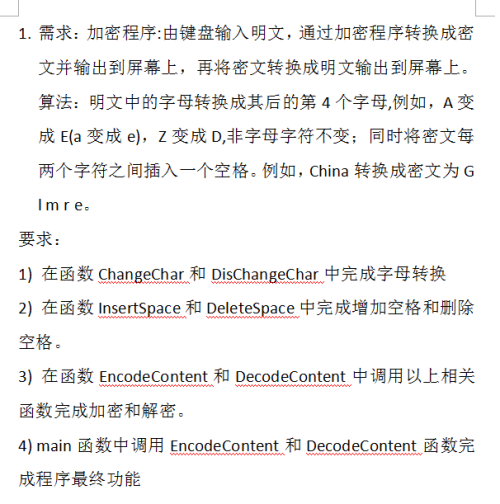 1. 需求：加密程序:由键盘输入明文，通过加密程序转换成密文并输出到屏幕上，再将密文转换成明文输出到屏幕上。算法：明文中的字母转换成其后的第 4 个字母,例如，A 变成 E(a 变成 e)，Z 变成 D,非字母字符不变；同时将密文每两个字符之间插入一个空格。例如，China 转换成密文为 G l m r e。

要求：

1) 在函数 ChangeChar 和 DisChangeChar 中完成字母转换

2) 在函数 InsertSpace 和 DeleteSpace 中完成增加空格和删除空格。

3) 在函数 EncodeContent 和 DecodeContent 中调用以上相关函数完成加密和解密。

4) main 函数中调用 EncodeContent 和 DecodeContent 函数完成程序最终功能